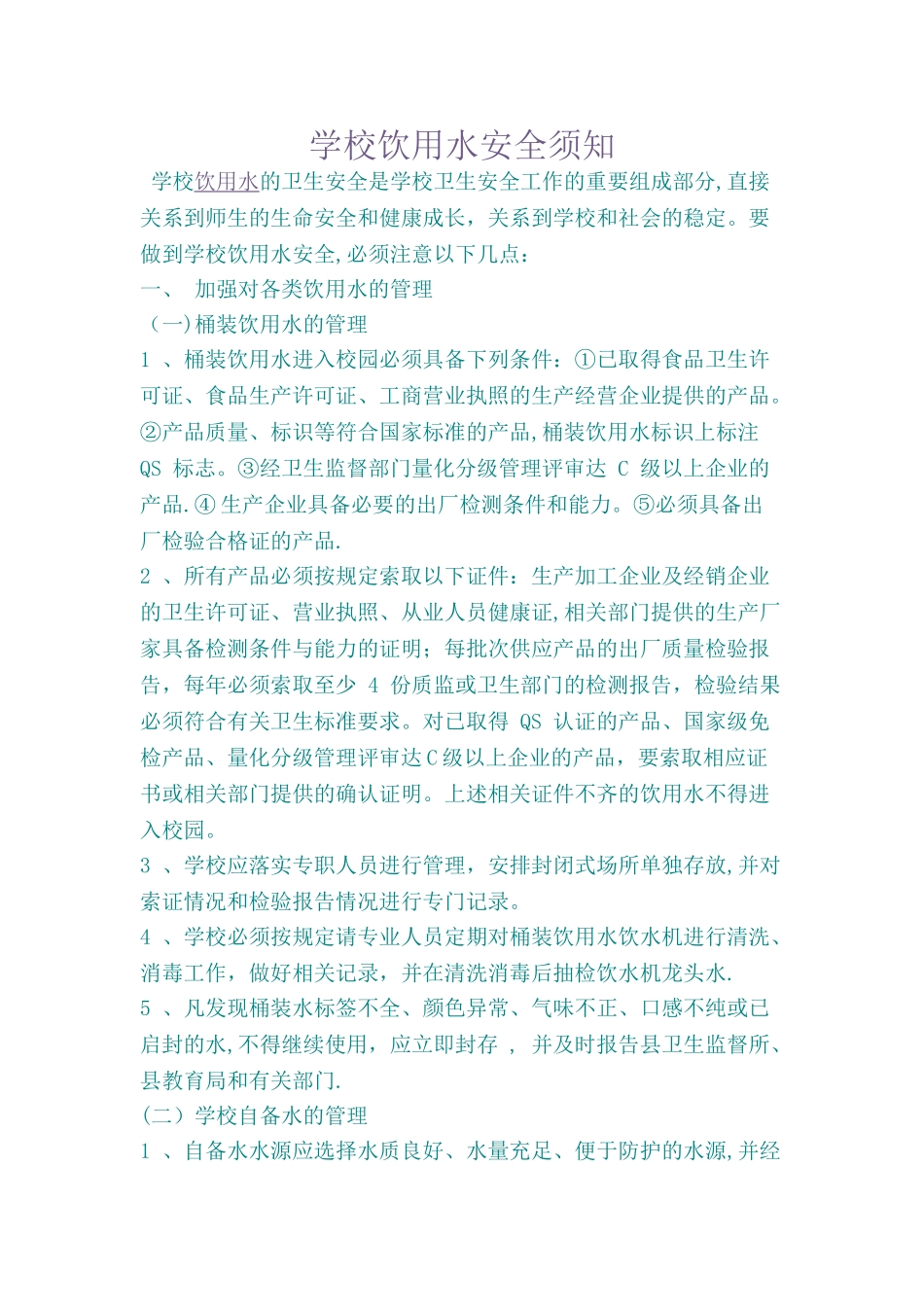 学校饮用水安全须知

学校饮用水的卫生安全是学校卫生安全工作的重要组成部分,直接关系到师生的生命安全和健康成长，关系到学校和社会的稳定。要做到学校饮用水安全,必须注意以下几点：

一、 加强对各类饮用水的管理

（一)桶装饮用水的管理

1 、桶装饮用水进入校园必须具备下列条件：①已取得食品卫生许可证、食品生产许可证、工商营业执照的生产经营企业提供的产品。②产品质量、标识等符合国家标准的产品,桶装饮用水标识上标注 QS 标志。③经卫生监督部门量化分级管理评审达 C 级以上企业的产品.④生产企业具备必要的出厂检测条件和能力。⑤必须具备出厂检验合格证的产品.

2 、所有产品必须按规定索取以下证件：生产加工企业及经销企业的卫生许可证、营业执照、从业人员健康证,相关部门提供的生产厂家具备检测条件与能力的证明；每批次供应产品的出厂质量检验报告，每年必须索取至少 4 份质监或卫生部门的检测报告，检验结果必须符合有关卫生标准要求。对已取得 QS 认证的产品、国家级免检产品、量化分级管理评审达C级以上企业的产品，要索取相应证书或相关部门提供的确认证明。上述相关证件不齐的饮用水不得进入校园。

3 、学校应落实专职人员进行管理，安排封闭式场所单独存放,并对索证情况和检验报告情况进行专门记录。

4 、学校必须按规定请专业人员定期对桶装饮用水饮水机进行清洗、消毒工作，做好相关记录，并在清洗消毒后抽检饮水机龙头水.

5 、凡发现桶装水标签不全、颜色异常、气味不正、口感不纯或已启封的水,不得继续使用，应立即封存 ， 并及时报告县卫生监督所、县教育局和有关部门.

（二）学校自备水的管理

1 、自备水水源应选择水质良好、水量充足、便于防护的水源,并经